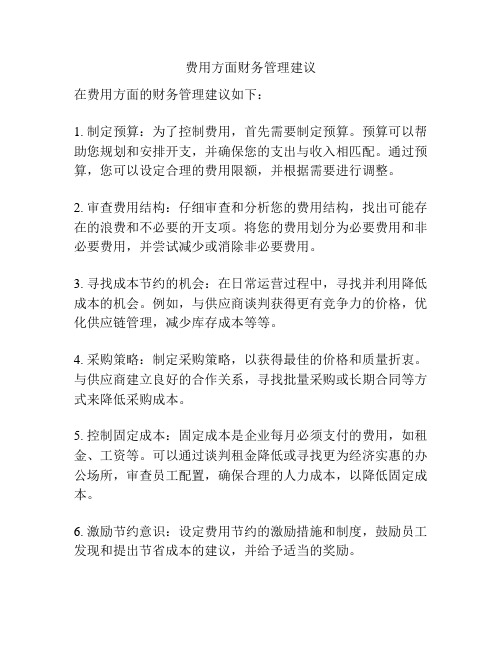 费用方面财务管理建议

在费用方面的财务管理建议如下：

1. 制定预算：为了控制费用，首先需要制定预算。预算可以帮助您规划和安排开支，并确保您的支出与收入相匹配。通过预算，您可以设定合理的费用限额，并根据需要进行调整。

2. 审查费用结构：仔细审查和分析您的费用结构，找出可能存在的浪费和不必要的开支项。将您的费用划分为必要费用和非必要费用，并尝试减少或消除非必要费用。

3. 寻找成本节约的机会：在日常运营过程中，寻找并利用降低成本的机会。例如，与供应商谈判获得更有竞争力的价格，优化供应链管理，减少库存成本等等。

4. 采购策略：制定采购策略，以获得最佳的价格和质量折衷。与供应商建立良好的合作关系，寻找批量采购或长期合同等方式来降低采购成本。

5. 控制固定成本：固定成本是企业每月必须支付的费用，如租金、工资等。可以通过谈判租金降低或寻找更为经济实惠的办公场所，审查员工配置，确保合理的人力成本，以降低固定成本。

6. 激励节约意识：设定费用节约的激励措施和制度，鼓励员工发现和提出节省成本的建议，并给予适当的奖励。